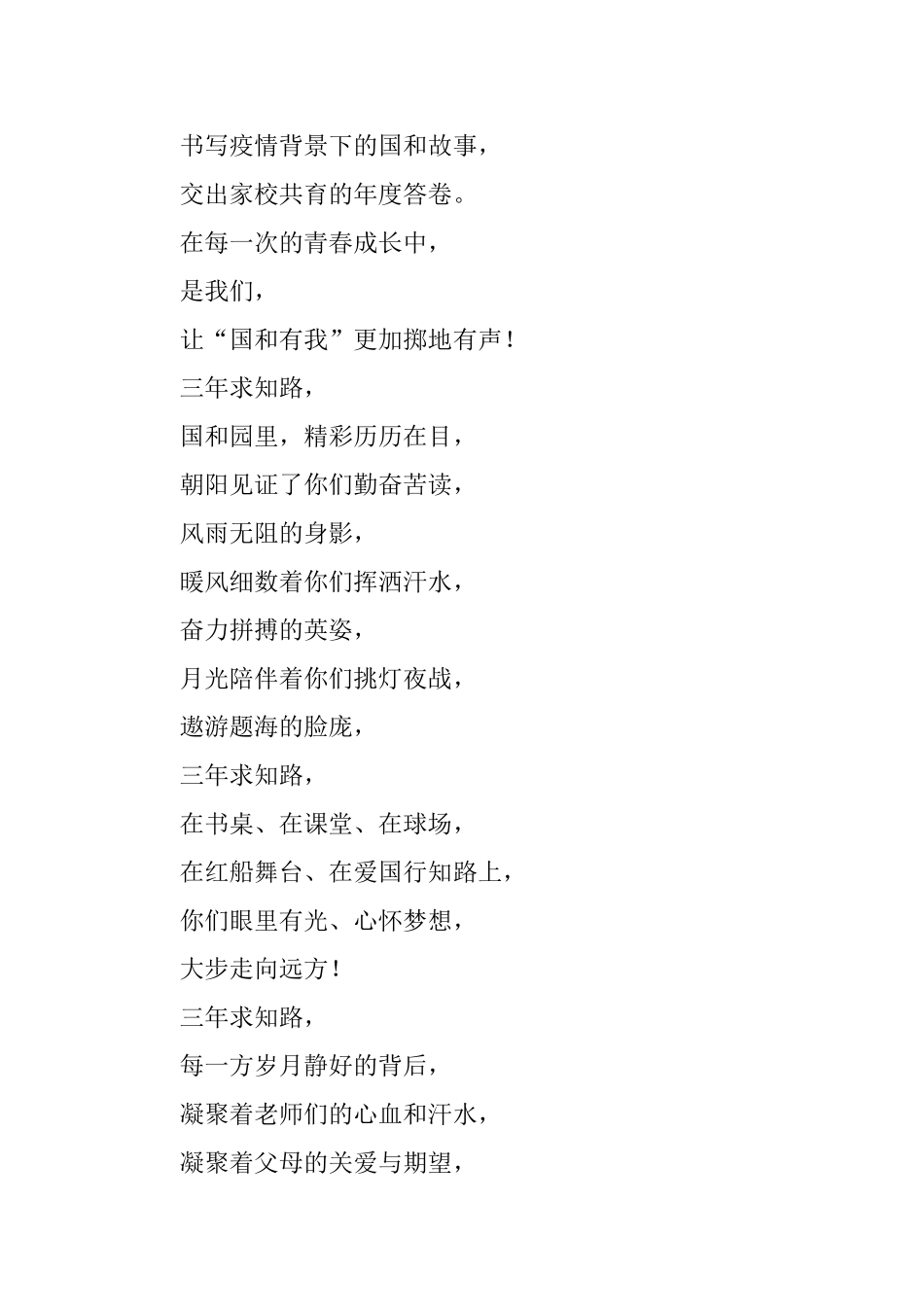 书写疫情背景下的国和故事，

交出家校共育的年度答卷。

在每一次的青春成长中，

是我们，

让“国和有我”更加掷地有声！

三年求知路，

国和园里，精彩历历在目，

朝阳见证了你们勤奋苦读，

风雨无阻的身影，

暖风细数着你们挥洒汗水，

奋力拼搏的英姿，

月光陪伴着你们挑灯夜战，

遨游题海的脸庞，

三年求知路，

在书桌、在课堂、在球场，

在红船舞台、在爱国行知路上，

你们眼里有光、心怀梦想，

大步走向远方！

三年求知路，

每一方岁月静好的背后，

凝聚着老师们的心血和汗水，

凝聚着父母的关爱与期望，